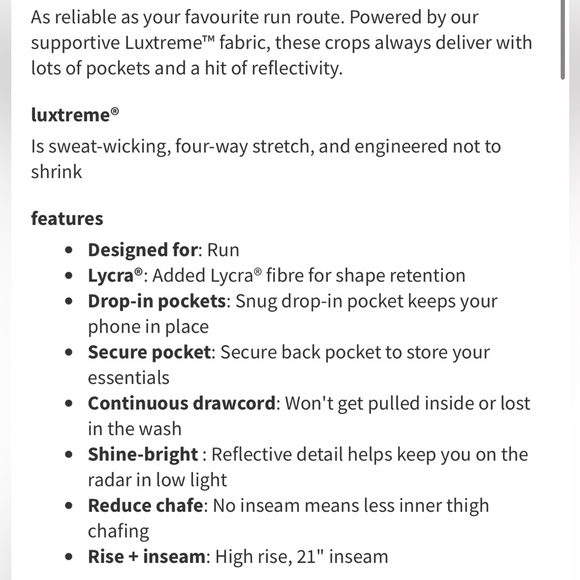 As reliable as your favourite run route. Powered by our supportive Luxtreme™ fabric, these crops always deliver with lots of pockets and a hit of reflectivity.

luxtreme®

Is sweat-wicking, four-way stretch, and engineered not to shrink

features

- Designed for: Run
- Lycra®: Added Lycra® fibre for shape retention
- Drop-in pockets: Snug drop-in pocket keeps your phone in place
- Secure pocket: Secure back pocket to store your essentials
- Continuous drawcord: Won't get pulled inside or lost in the wash
- Shine-bright : Reflective detail helps keep you on the radar in low light
- Reduce chafe: No inseam means less inner thigh chafing
- Rise + inseam: High rise, 21" inseam